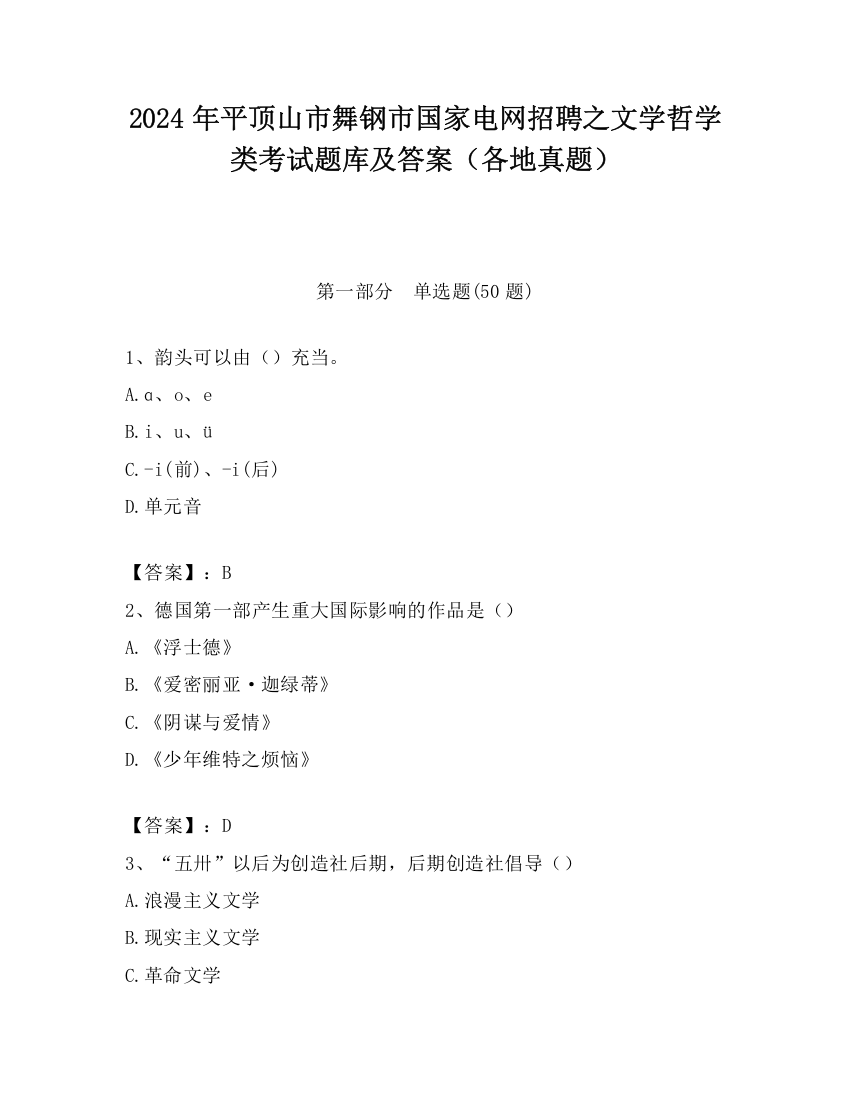 2024 年平顶山市舞钢市国家电网招聘之文学哲学类考试题库及答案（各地真题）

第一部分　单选题(50 题)

1、韵头可以由（）充当。

A.ɑ、o、e

B.i、u、ü

C.-i(前)、-i(后)

D.单元音

【答案】：B

2、德国第一部产生重大国际影响的作品是（）

A.《浮士德》

B.《爱密丽亚·迦绿蒂》

C.《阴谋与爱情》

D.《少年维特之烦恼》

【答案】：D

3、“五卅”以后为创造社后期，后期创造社倡导（）

A.浪漫主义文学

B.现实主义文学

C.革命文学